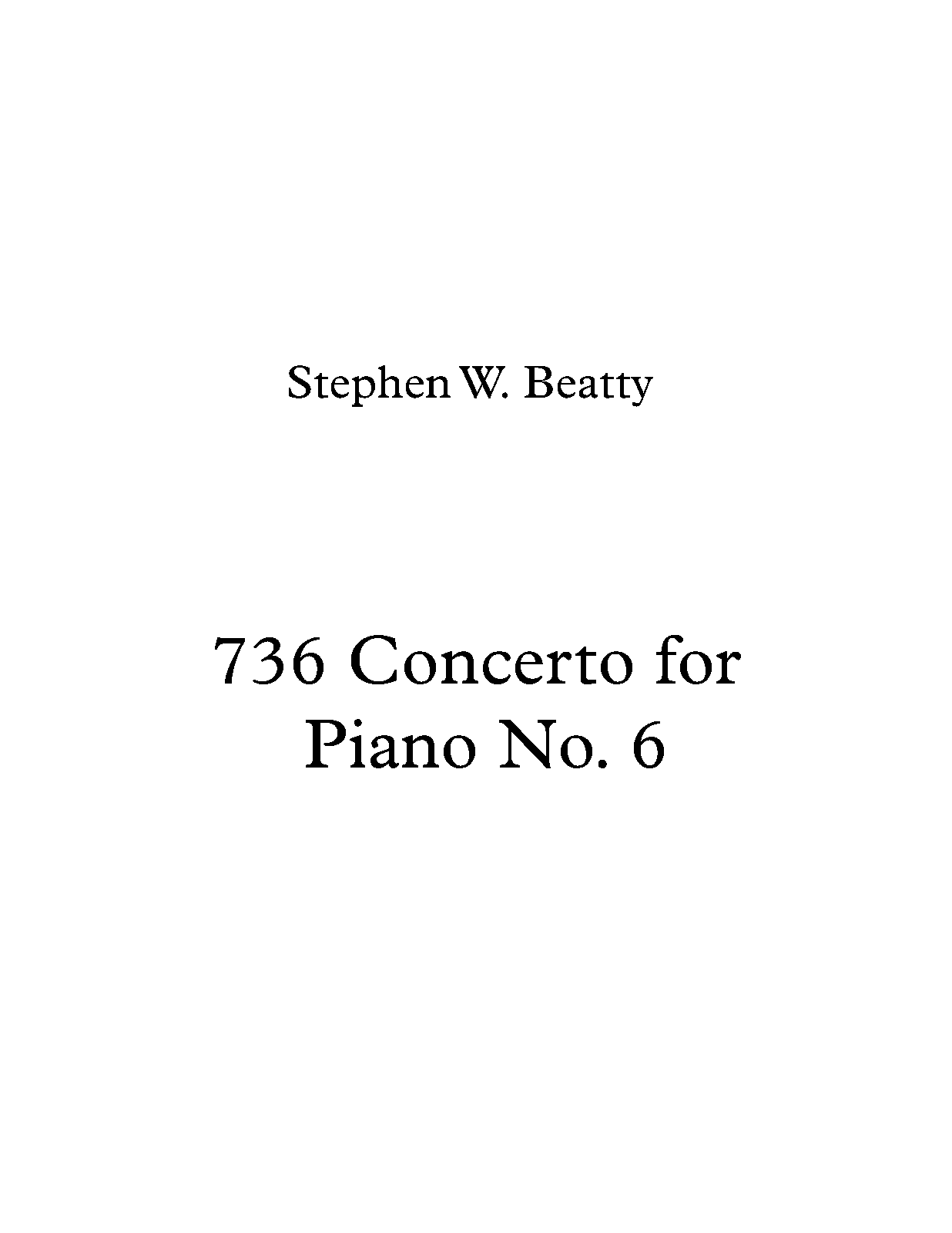 Stephen W. Beatty

736 Concerto for Piano No. 6